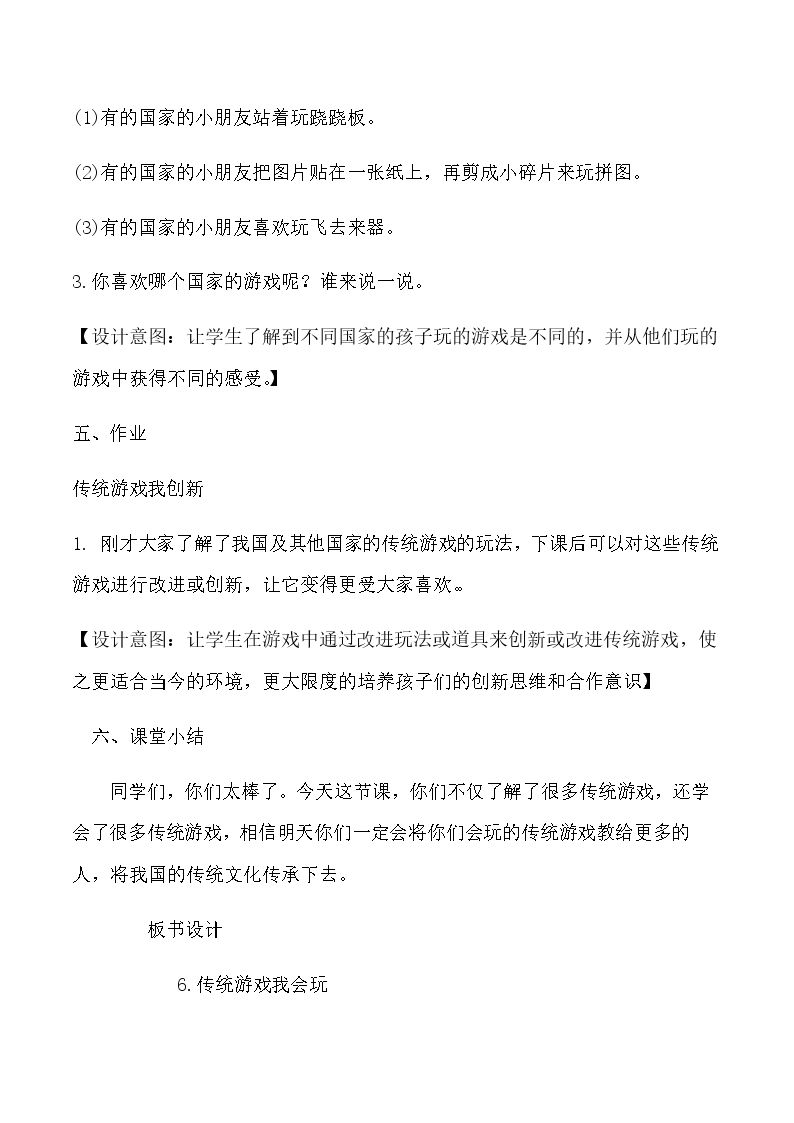 (1)有的国家的小朋友站着玩跷跷板。

(2)有的国家的小朋友把图片贴在一张纸上，再剪成小碎片来玩拼图。

(3)有的国家的小朋友喜欢玩飞去来器。

3.你喜欢哪个国家的游戏呢？谁来说一说。

【设计意图：让学生了解到不同国家的孩子玩的游戏是不同的，并从他们玩的游戏中获得不同的感受。】

五、作业

传统游戏我创新

1.刚才大家了解了我国及其他国家的传统游戏的玩法，下课后可以对这些传统游戏进行改进或创新，让它变得更受大家喜欢。

【设计意图：让学生在游戏中通过改进玩法或道具来创新或改进传统游戏，使之更适合当今的环境，更大限度的培养孩子们的创新思维和合作意识】

六、课堂小结

同学们，你们太棒了。今天这节课，你们不仅了解了很多传统游戏，还学会了很多传统游戏，相信明天你们一定会将你们会玩的传统游戏教给更多的人，将我国的传统文化传承下去。

板书设计

6.传统游戏我会玩